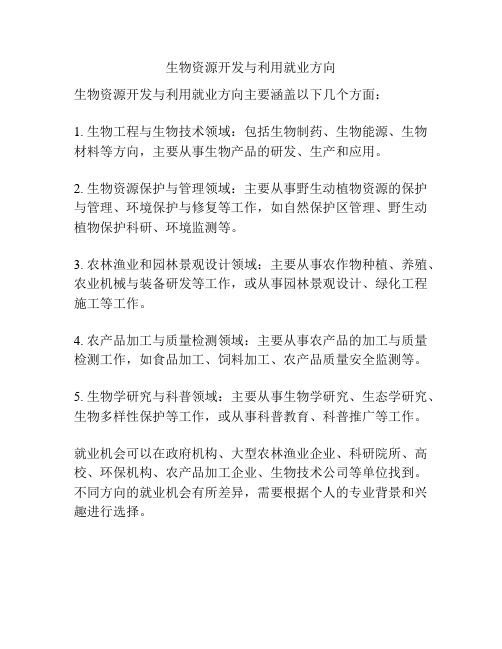 生物资源开发与利用就业方向

生物资源开发与利用就业方向主要涵盖以下几个方面：

1. 生物工程与生物技术领域：包括生物制药、生物能源、生物材料等方向，主要从事生物产品的研发、生产和应用。

2. 生物资源保护与管理领域：主要从事野生动植物资源的保护与管理、环境保护与修复等工作，如自然保护区管理、野生动植物保护科研、环境监测等。

3. 农林渔业和园林景观设计领域：主要从事农作物种植、养殖、农业机械与装备研发等工作，或从事园林景观设计、绿化工程施工等工作。

4. 农产品加工与质量检测领域：主要从事农产品的加工与质量检测工作，如食品加工、饲料加工、农产品质量安全监测等。

5. 生物学研究与科普领域：主要从事生物学研究、生态学研究、生物多样性保护等工作，或从事科普教育、科普推广等工作。

就业机会可以在政府机构、大型农林渔业企业、科研院所、高校、环保机构、农产品加工企业、生物技术公司等单位找到。不同方向的就业机会有所差异，需要根据个人的专业背景和兴趣进行选择。